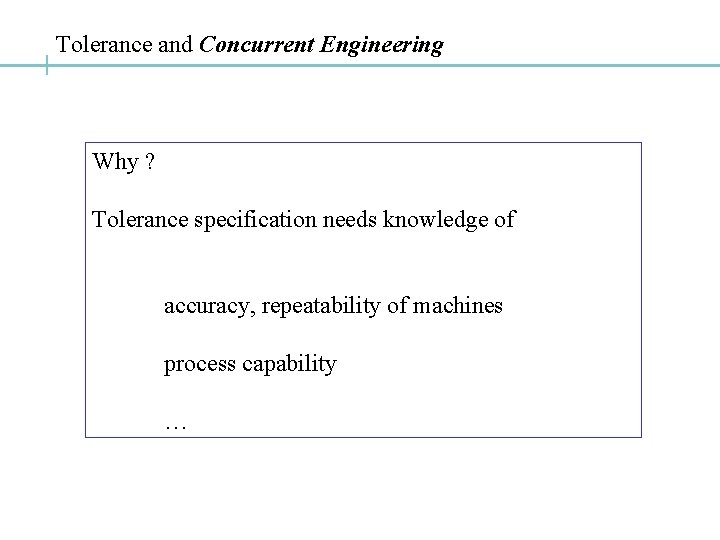 Tolerance and Concurrent Engineering

Why ?

Tolerance specification needs knowledge of

accuracy, repeatability of machines

process capability

…